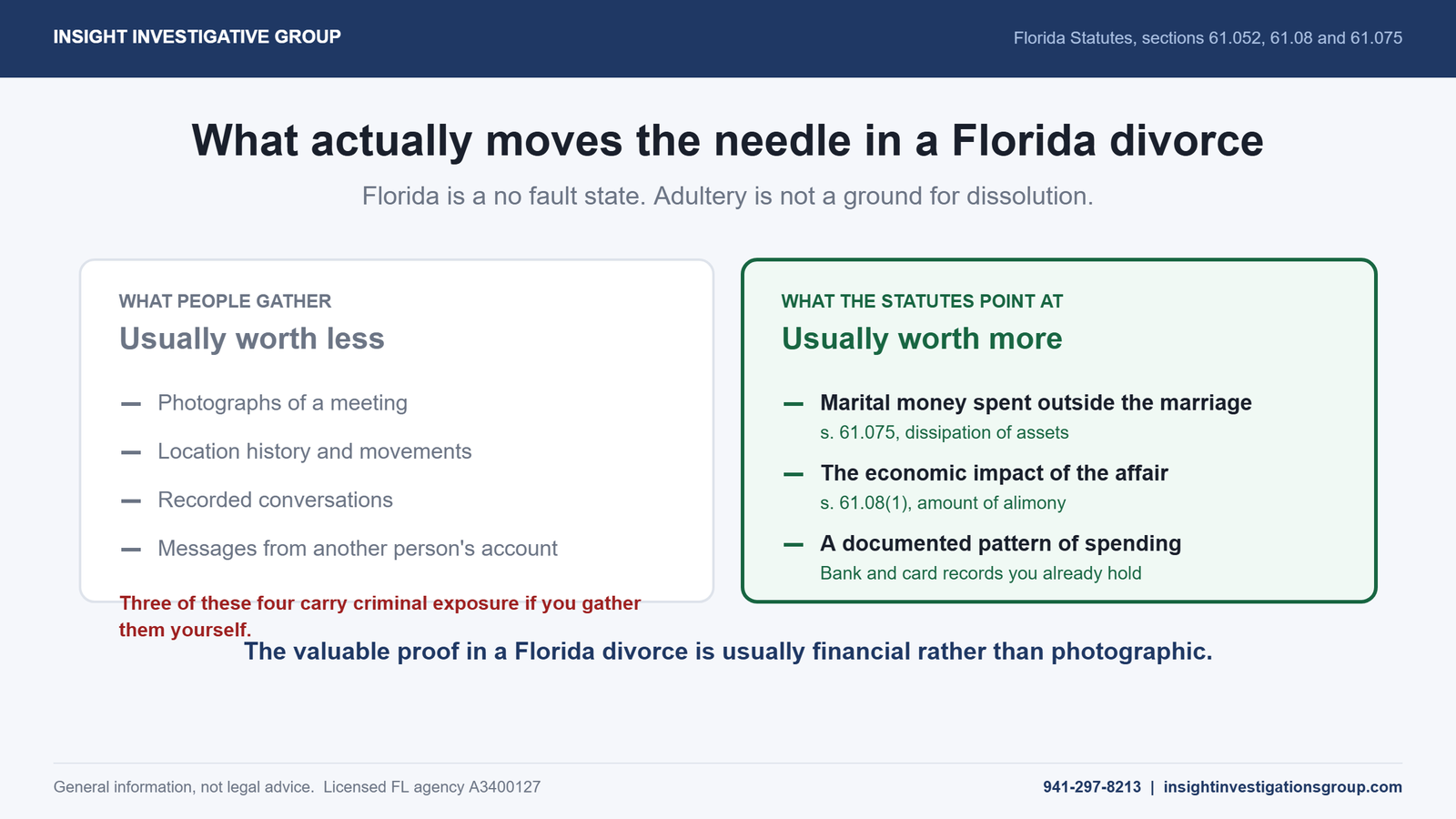 INSIGHT INVESTIGATIVE GROUP

Florida Statutes, sections 61.052, 61.08 and 61.075

What actually moves the needle in a Florida divorce

Florida is a no fault state. Adultery is not a ground for dissolution.

WHAT PEOPLE GATHER

Usually worth less

— Photographs of a meeting

— Location history and movements

— Recorded conversations

— Messages from another person's account

Three of these four carry criminal exposure if you gather them yourself.

WHAT THE STATUTES POINT AT

Usually worth more

— Marital money spent outside the marriage
s. 61.075, dissipation of assets

— The economic impact of the affair
s. 61.08(1), amount of alimony

— A documented pattern of spending
Bank and card records you already hold

The valuable proof in a Florida divorce is usually financial rather than photographic.

General information, not legal advice. Licensed FL agency A3400127

941-297-8213 | insightinvestigationsgroup.com